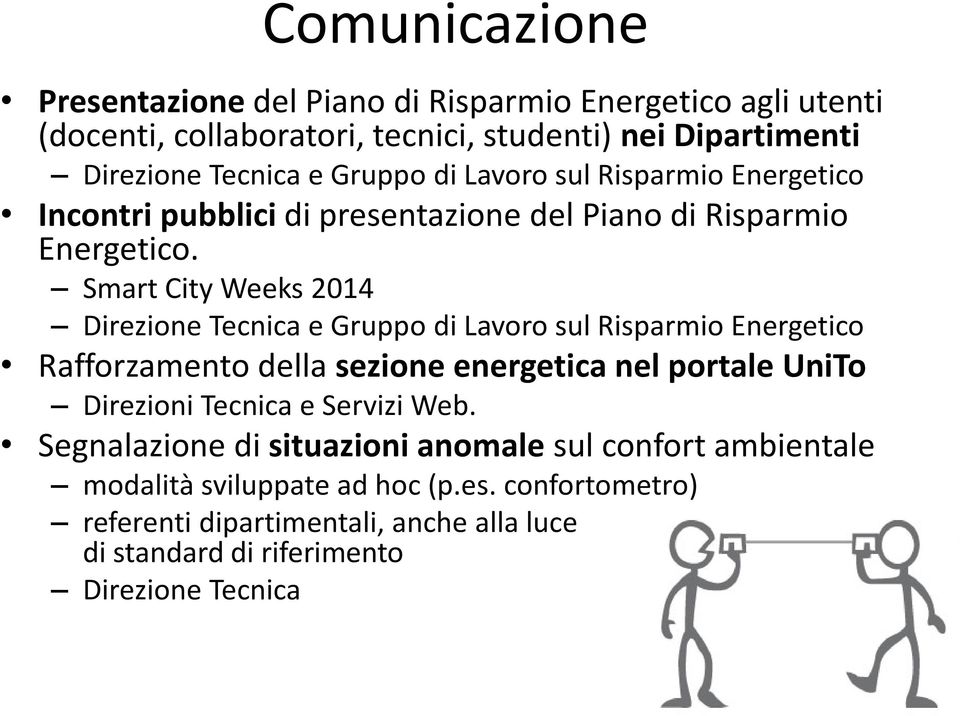 Comunicazione

• Presentazione del Piano di Risparmio Energetico agli utenti (docenti, collaboratori, tecnici, studenti) nei Dipartimenti
 – Direzione Tecnica e Gruppo di Lavoro sul Risparmio Energetico
• Incontri pubblici di presentazione del Piano di Risparmio Energetico.
 – Smart City Weeks 2014
 – Direzione Tecnica e Gruppo di Lavoro sul Risparmio Energetico
• Rafforzamento della sezione energetica nel portale UniTo
 – Direzioni Tecnica e Servizi Web.
• Segnalazione di situazioni anomale sul confort ambientale
 – modalità sviluppate ad hoc (p.es. confortometro)
 – referenti dipartimentali, anche alla luce di standard di riferimento
 – Direzione Tecnica